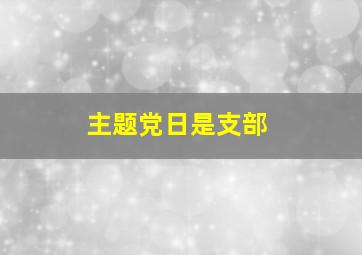 主题党日是支部